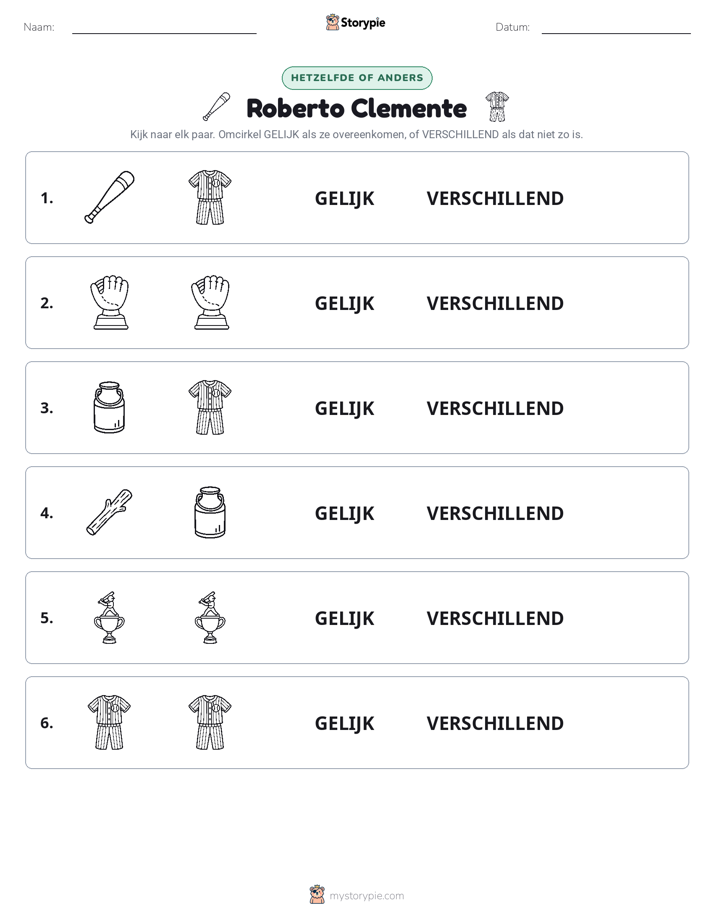 Naam: ____ Storypie Datum: ____

HETZELFDE OF ANDERS

Roberto Clemente

Kijk naar elk paar. Omcirkel GELIJK als ze overeenkomen, of VERSCHILLEND als dat niet zo is.

1. GELIJK VERSCHILLEND

2. GELIJK VERSCHILLEND

3. GELIJK VERSCHILLEND

4. GELIJK VERSCHILLEND

5. GELIJK VERSCHILLEND

6. GELIJK VERSCHILLEND

mystorypie.com